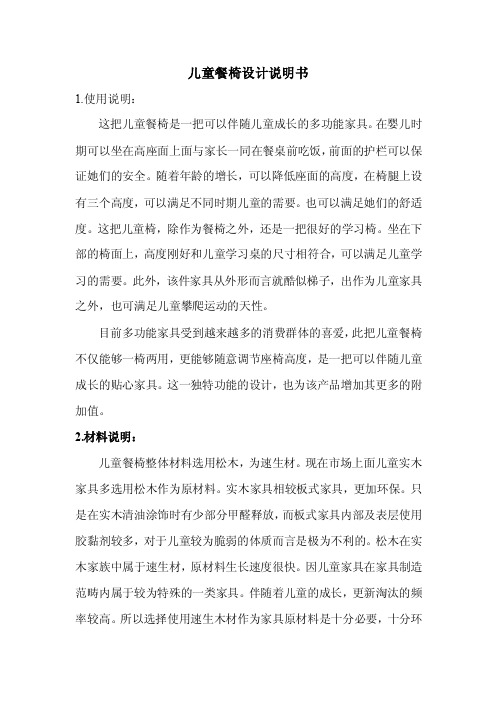 儿童餐椅设计说明书

1.使用说明：

这把儿童餐椅是一把可以伴随儿童成长的多功能家具。在婴儿时期可以坐在高座面上面与家长一同在餐桌前吃饭，前面的护栏可以保证她们的安全。随着年龄的增长，可以降低座面的高度，在椅腿上设有三个高度，可以满足不同时期儿童的需要。也可以满足她们的舒适度。这把儿童椅，除作为餐椅之外，还是一把很好的学习椅。坐在下部的椅面上，高度刚好和儿童学习桌的尺寸相符合，可以满足儿童学习的需要。此外，该件家具从外形而言就酷似梯子，出作为儿童家具之外，也可满足儿童攀爬运动的天性。

目前多功能家具受到越来越多的消费群体的喜爱，此把儿童餐椅不仅能够一椅两用，更能够随意调节座椅高度，是一把可以伴随儿童成长的贴心家具。这一独特功能的设计，也为该产品增加其更多的附加值。

2.材料说明：

儿童餐椅整体材料选用松木，为速生材。现在市场上面儿童实木家具多选用松木作为原材料。实木家具相较板式家具，更加环保。只是在实木清油涂饰时有少部分甲醛释放，而板式家具内部及表层使用胶黏剂较多，对于儿童较为脆弱的体质而言是极为不利的。松木在实木家族中属于速生材，原材料生长速度很快。因儿童家具在家具制造范畴内属于较为特殊的一类家具。伴随着儿童的成长，更新淘汰的频率较高。所以选择使用速生木材作为家具原材料是十分必要，十分环